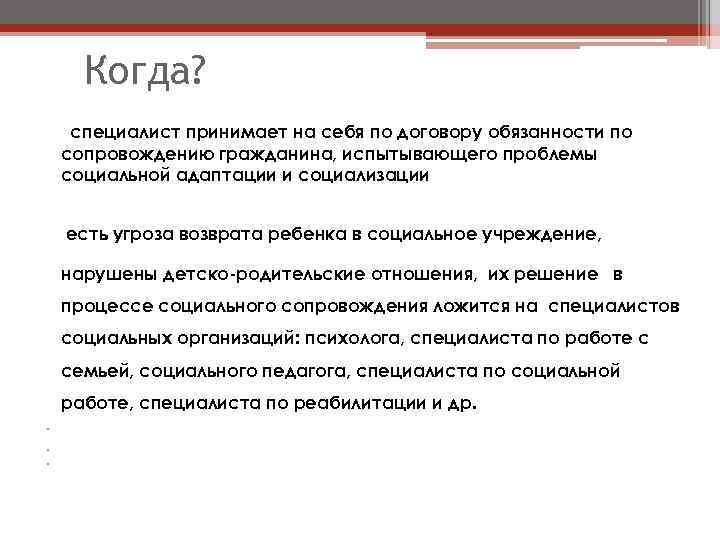 Когда?

специалист принимает на себя по договору обязанности по сопровождению гражданина, испытывающего проблемы социальной адаптации и социализации

есть угроза возврата ребенка в социальное учреждение,

нарушены детско-родительские отношения, их решение в процессе социального сопровождения ложится на специалистов социальных организаций: психолога, специалиста по работе с семьей, социального педагога, специалиста по социальной работе, специалиста по реабилитации и др.